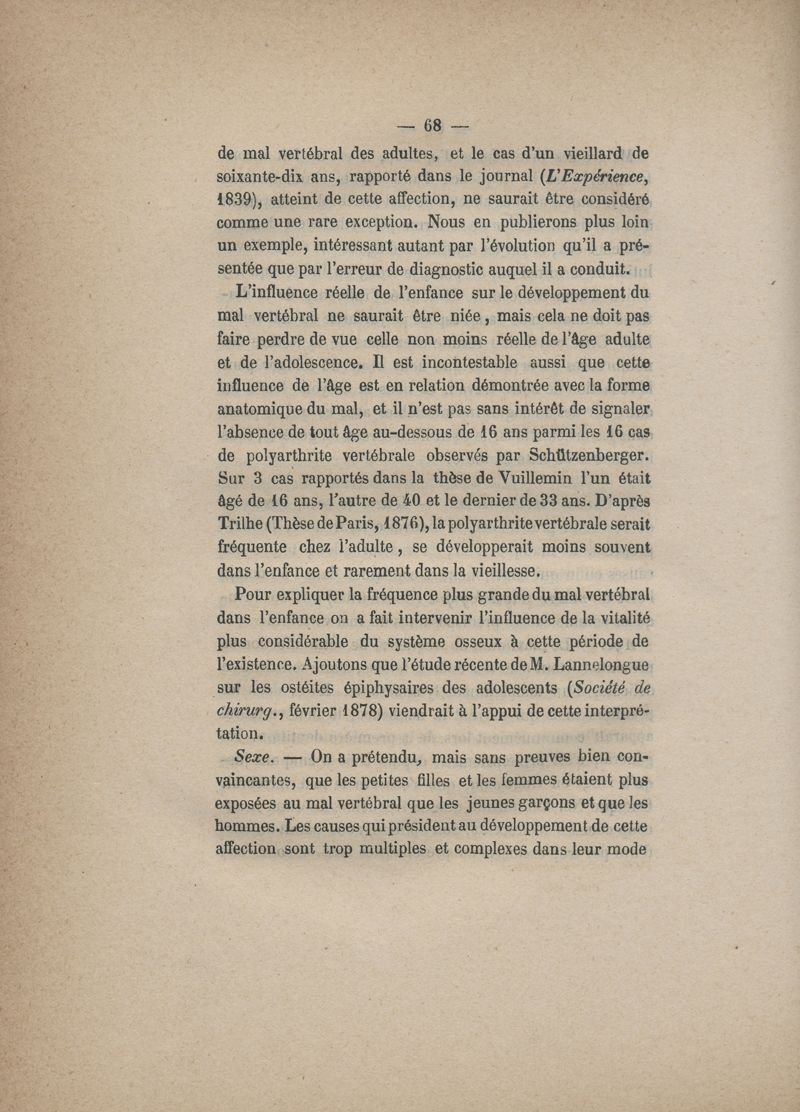 — 68 —

de mal vertébral des adultes, et le cas d'un vieillard de soixante-dix ans, rapporté dans le journal (L'Expérience, 1839), atteint de cette affection, ne saurait être considéré comme une rare exception. Nous en publierons plus loin un exemple, intéressant autant par l'évolution qu'il a présentée que par l'erreur de diagnostic auquel il a conduit.

L'influence réelle de l'enfance sur le développement du mal vertébral ne saurait être niée, mais cela ne doit pas faire perdre de vue celle non moins réelle de l'âge adulte et de l'adolescence. Il est incontestable aussi que cette influence de l'âge est en relation démontrée avec la forme anatomique du mal, et il n'est pas sans intérêt de signaler l'absence de tout âge au-dessous de 16 ans parmi les 16 cas de polyarthrite vertébrale observés par Schützenberger. Sur 3 cas rapportés dans la thèse de Vuillemin l'un était âgé de 16 ans, l'autre de 40 et le dernier de 33 ans. D'après Trilhe (Thèse de Paris, 1876), la polyarthrite vertébrale serait fréquente chez l'adulte, se développerait moins souvent dans l'enfance et rarement dans la vieillesse.

Pour expliquer la fréquence plus grande du mal vertébral dans l'enfance on a fait intervenir l'influence de la vitalité plus considérable du système osseux à cette période de l'existence. Ajoutons que l'étude récente de M. Lannelongue sur les ostéites épiphysaires des adolescents (Société de chirurg., février 1878) viendrait à l'appui de cette interprétation.

Sexe. — On a prétendu, mais sans preuves bien convaincantes, que les petites filles et les femmes étaient plus exposées au mal vertébral que les jeunes garçons et que les hommes. Les causes qui président au développement de cette affection sont trop multiples et complexes dans leur mode